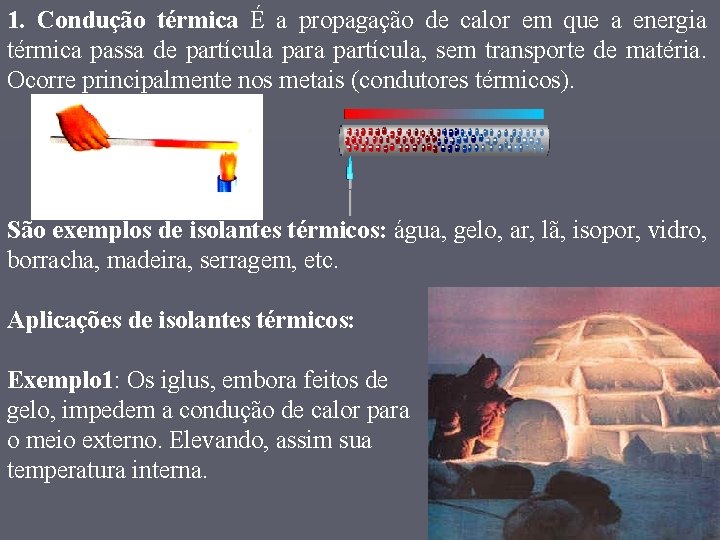 1. Condução térmica É a propagação de calor em que a energia térmica passa de partícula para partícula, sem transporte de matéria. Ocorre principalmente nos metais (condutores térmicos).

São exemplos de isolantes térmicos: água, gelo, ar, lã, isopor, vidro, borracha, madeira, serragem, etc.

Aplicações de isolantes térmicos:

Exemplo1: Os iglus, embora feitos de gelo, impedem a condução de calor para o meio externo. Elevando, assim sua temperatura interna.